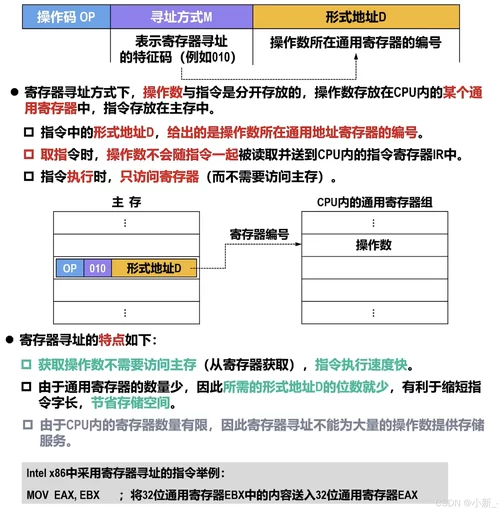 | 操作码 OP | 寻址方式M | 形式地址D |
|---|---|---|
| | 表示寄存器寻址的特征码（例如010） | 操作数所在通用寄存器的编号 |

● 寄存器寻址方式下，操作数与指令是分开存放的，操作数存放在CPU内的某个通用寄存器中，指令存放在主存中。

□ 指令中的形式地址D，给出的是操作数所在通用地址寄存器的编号。

□ 取指令时，操作数不会随指令一起被读取并送到CPU内的指令寄存器IR中。

□ 指令执行时，只访问寄存器（而不需要访问主存）。

主 存

⋮

OP 010 形式地址D

⋮

寄存器编号

CPU内的通用寄存器组

⋮

操作数

⋮

● 寄存器寻址的特点如下：

□ 获取操作数不需要访问主存（从寄存器获取），指令执行速度快。

□ 由于通用寄存器的数量少，因此所需的形式地址D的位数就少，有利于缩短指令字长，节省存储空间。

□ 由于CPU内的寄存器数量有限，因此寄存器寻址不能为大量的操作数提供存储服务。

Intel x86中采用寄存器寻址的指令举例：

MOV EAX, EBX ；将32位通用寄存器EBX中的内容送入32位通用寄存器EAX

CSDN @小新_